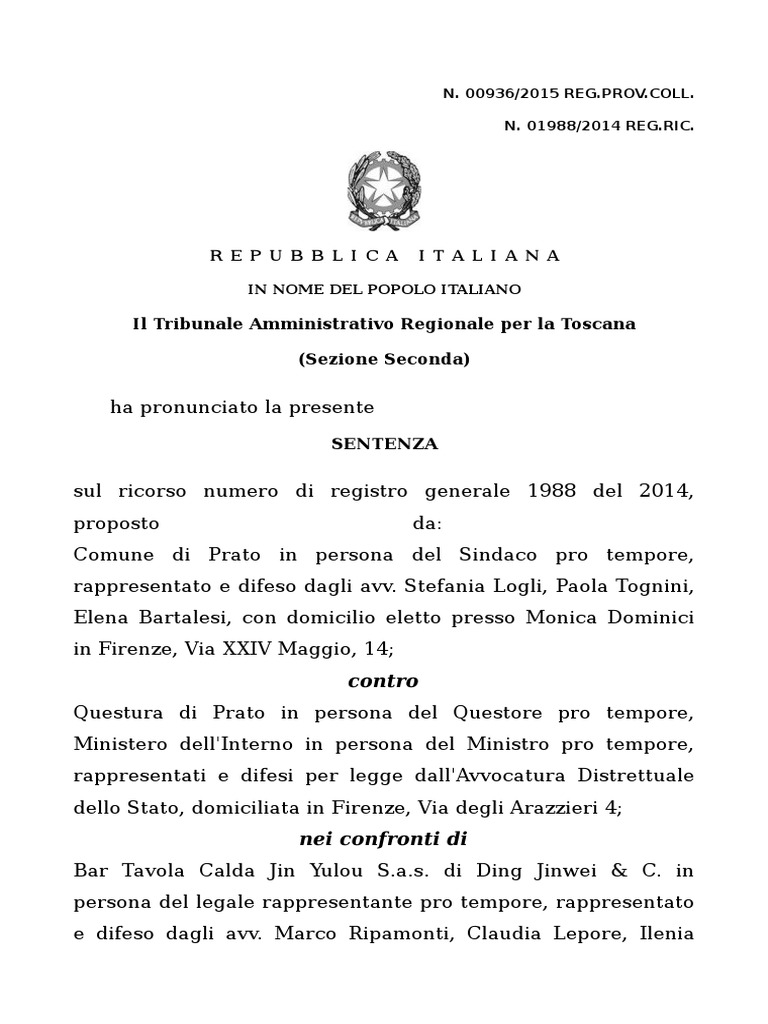 N. 00936/2015 REG.PROV.COLL.

N. 01988/2014 REG.RIC.

REPUBBLICA ITALIANA

IN NOME DEL POPOLO ITALIANO

Il Tribunale Amministrativo Regionale per la Toscana

(Sezione Seconda)

ha pronunciato la presente

SENTENZA

sul ricorso numero di registro generale 1988 del 2014, proposto da:
Comune di Prato in persona del Sindaco pro tempore, rappresentato e difeso dagli avv. Stefania Logli, Paola Tognini, Elena Bartalesi, con domicilio eletto presso Monica Dominici in Firenze, Via XXIV Maggio, 14;

contro

Questura di Prato in persona del Questore pro tempore, Ministero dell'Interno in persona del Ministro pro tempore, rappresentati e difesi per legge dall'Avvocatura Distrettuale dello Stato, domiciliata in Firenze, Via degli Arazzieri 4;

nei confronti di

Bar Tavola Calda Jin Yulou S.a.s. di Ding Jinwei & C. in persona del legale rappresentante pro tempore, rappresentato e difeso dagli avv. Marco Ripamonti, Claudia Lepore, Ilenia